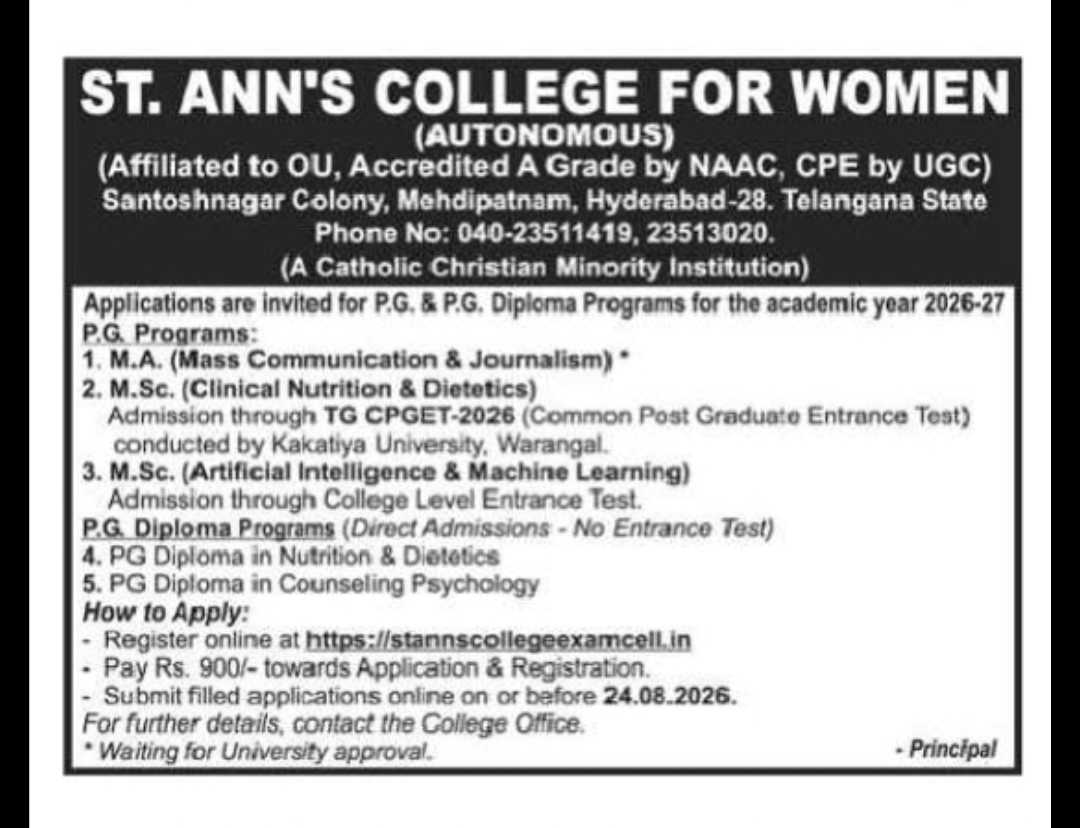 ST. ANN'S COLLEGE FOR WOMEN
(AUTONOMOUS)
(Affiliated to OU, Accredited A Grade by NAAC, CPE by UGC)
Santoshnagar Colony, Mehdipatnam, Hyderabad-28. Telangana State
Phone No: 040-23511419, 23513020.
(A Catholic Christian Minority Institution)

Applications are invited for P.G. & P.G. Diploma Programs for the academic year 2026-27
P.G. Programs:
1. M.A. (Mass Communication & Journalism) *
2. M.Sc. (Clinical Nutrition & Dietetics)
Admission through TG CPGET-2026 (Common Post Graduate Entrance Test) conducted by Kakatiya University, Warangal.
3. M.Sc. (Artificial Intelligence & Machine Learning)
Admission through College Level Entrance Test.
P.G. Diploma Programs (Direct Admissions - No Entrance Test)
4. PG Diploma in Nutrition & Dietetics
5. PG Diploma in Counseling Psychology
How to Apply:
- Register online at https://stannscollegeexamcell.in
- Pay Rs. 900/- towards Application & Registration.
- Submit filled applications online on or before 24.08.2026.
For further details, contact the College Office.
* Waiting for University approval.
- Principal